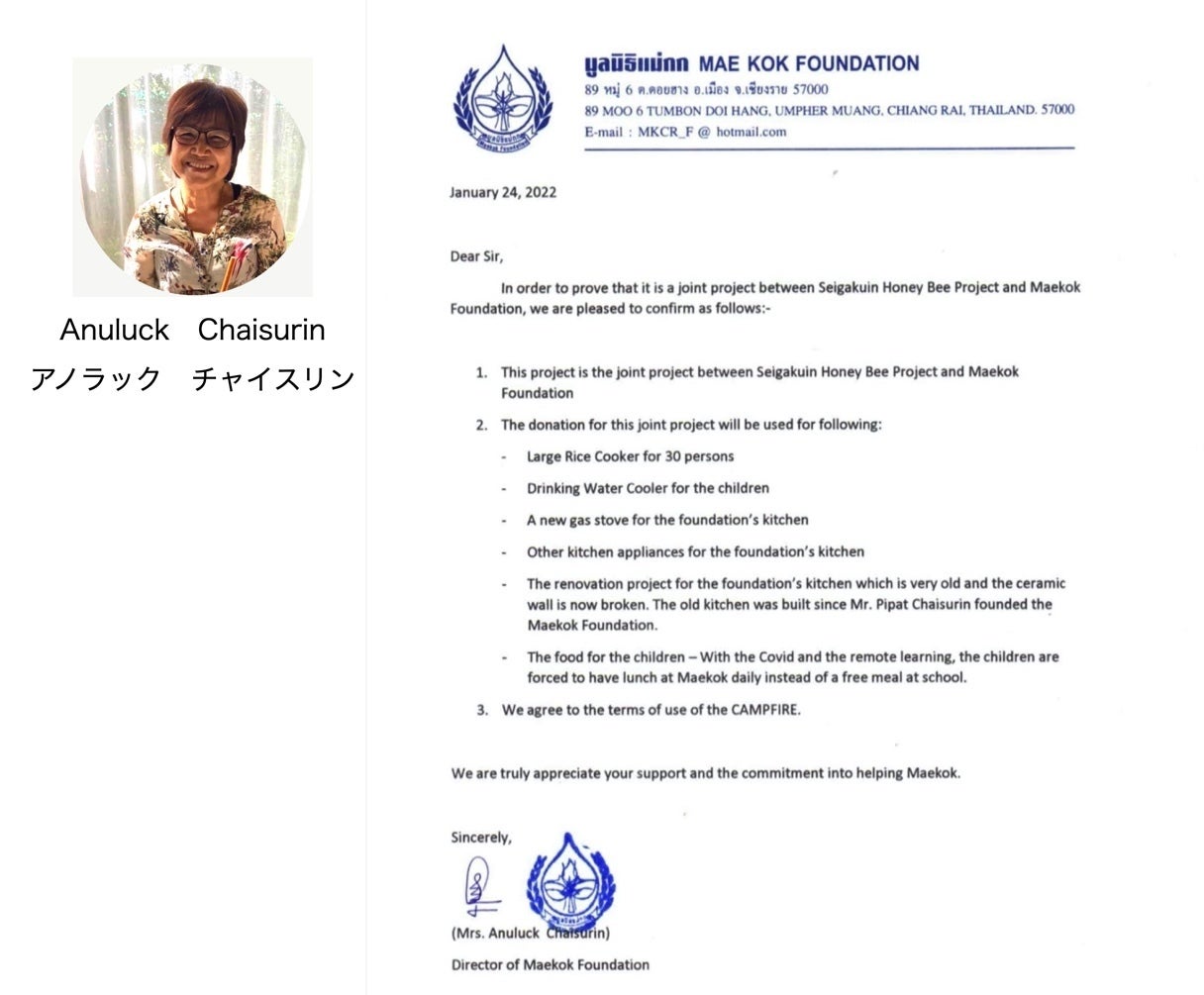 Anuluck　Chaisurin
アノラック　チャイスリン

มูลนิธิแม่กก MAE KOK FOUNDATION
89 หมู่ 6 ต.ดอยฮาง อ.เมือง จ.เชียงราย 57000
89 MOO 6 TUMBON DOI HANG, UMPHER MUANG, CHIANG RAI, THAILAND. 57000
E-mail : MKCR_F @ hotmail.com

January 24, 2022

Dear Sir,

In order to prove that it is a joint project between Seigakuin Honey Bee Project and Maekok Foundation, we are pleased to confirm as follows:-

1. This project is the joint project between Seigakuin Honey Bee Project and Maekok Foundation
2. The donation for this joint project will be used for following:
- Large Rice Cooker for 30 persons
- Drinking Water Cooler for the children
- A new gas stove for the foundation's kitchen
- Other kitchen appliances for the foundation's kitchen
- The renovation project for the foundation's kitchen which is very old and the ceramic wall is now broken. The old kitchen was built since Mr. Pipat Chaisurin founded the Maekok Foundation.
- The food for the children – With the Covid and the remote learning, the children are forced to have lunch at Maekok daily instead of a free meal at school.
3. We agree to the terms of use of the CAMPFIRE.

We are truly appreciate your support and the commitment into helping Maekok.

Sincerely,

(Mrs. Anuluck Chaisurin)
Director of Maekok Foundation